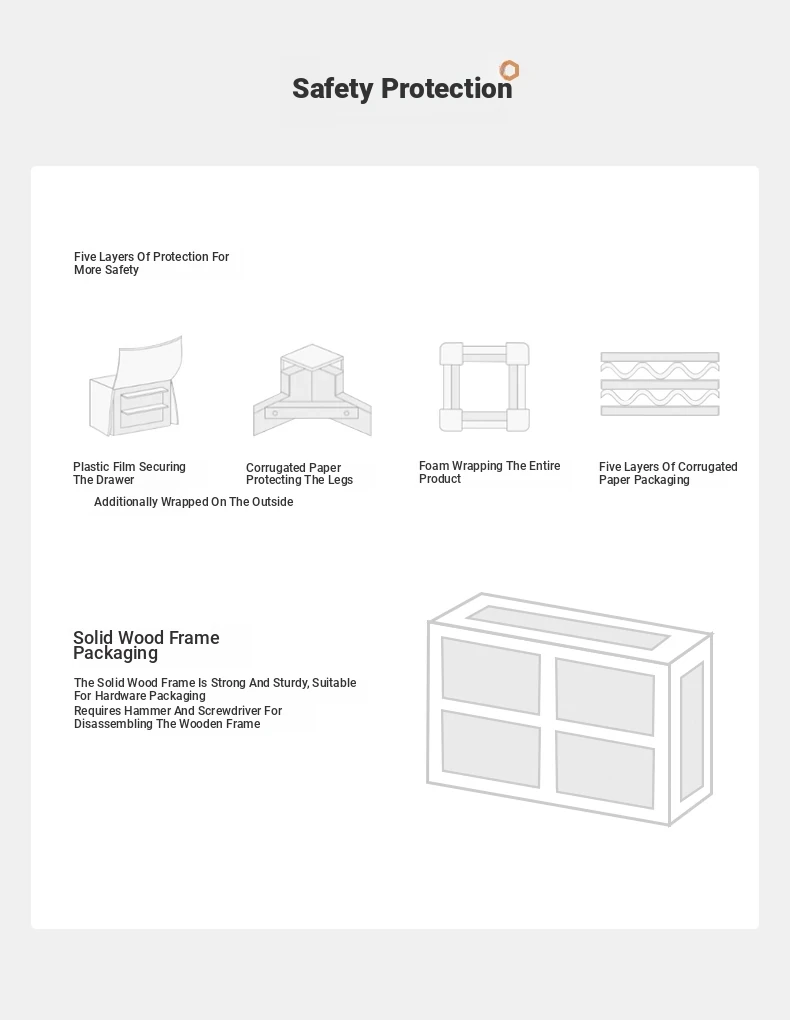 Safety Protection

Five Layers Of Protection For More Safety

Plastic Film Securing The Drawer

Corrugated Paper Protecting The Legs

Foam Wrapping The Entire Product

Five Layers Of Corrugated Paper Packaging

Additionally Wrapped On The Outside

Solid Wood Frame Packaging

The Solid Wood Frame Is Strong And Sturdy, Suitable For Hardware Packaging
Requires Hammer And Screwdriver For Disassembling The Wooden Frame